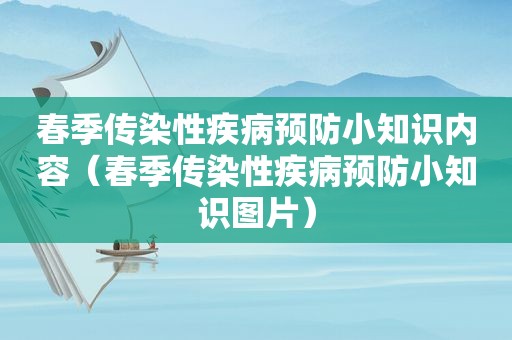 春季传染性疾病预防小知识内容（春季传染性疾病预防小知识图片）